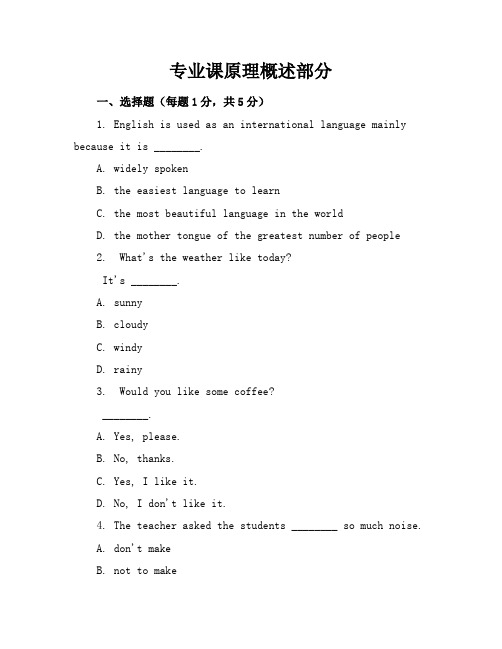 专业课原理概述部分

一、选择题（每题1分，共5分）

1. English is used as an international language mainly because it is ________.

A. widely spoken

B. the easiest language to learn

C. the most beautiful language in the world

D. the mother tongue of the greatest number of people

2. What's the weather like today?

It's ________.

A. sunny

B. cloudy

C. windy

D. rainy

3. Would you like some coffee?

________.

A. Yes, please.

B. No, thanks.

C. Yes, I like it.

D. No, I don't like it.

4. The teacher asked the students ________ so much noise.

A. don't make

B. not to make